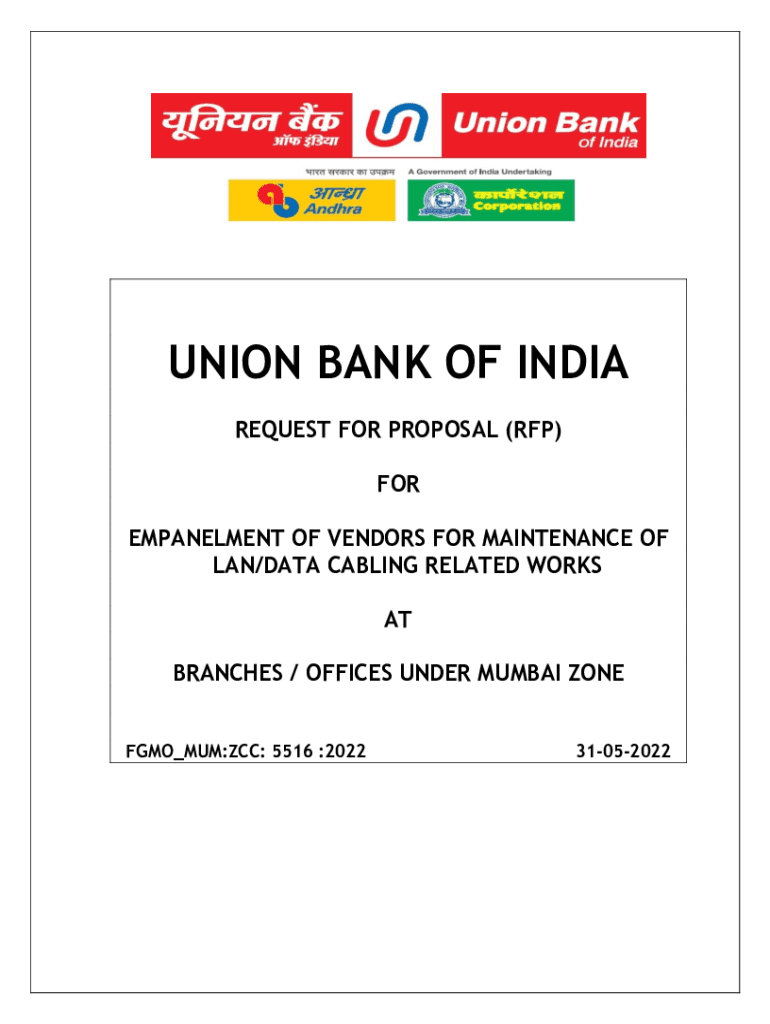 यूनियन बैंक ऑफ इंडिया

Union Bank of India

भारत सरकार का उपक्रम A Government of India Undertaking

आन्ध्रा Andhra

कार्पोरेशन Corporation

UNION BANK OF INDIA

REQUEST FOR PROPOSAL (RFP)

FOR

EMPANELMENT OF VENDORS FOR MAINTENANCE OF LAN/DATA CABLING RELATED WORKS

AT

BRANCHES / OFFICES UNDER MUMBAI ZONE

FGMO_MUM:ZCC: 5516 :2022

31-05-2022